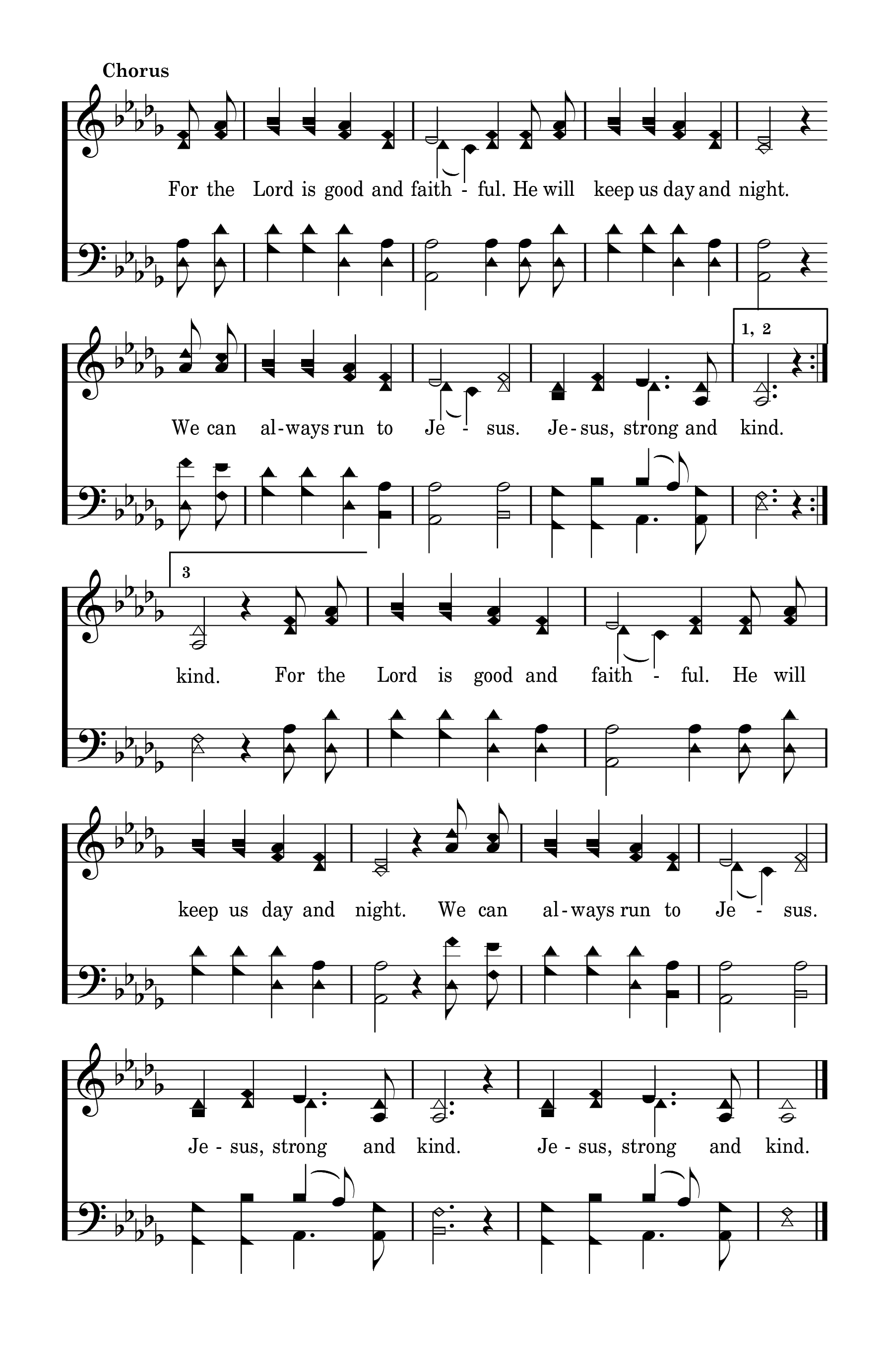 Chorus

For the Lord is good and faith - ful. He will keep us day and night.

1, 2

We can al-ways run to Je - sus. Je-sus, strong and kind.

3

kind. For the Lord is good and faith - ful. He will

keep us day and night. We can al-ways run to Je - sus.

Je - sus, strong and kind. Je - sus, strong and kind.